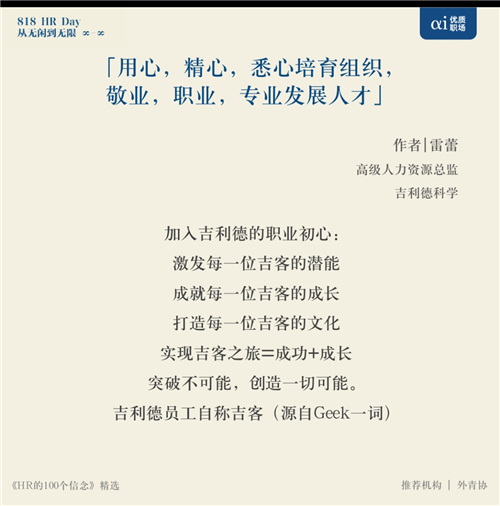 818 HR Day
从无闲到无限 ∞-∞

αi 优质职场

「用心，精心，悉心培育组织，
敬业，职业，专业发展人才」

作者|雷蕾
高级人力资源总监
吉利德科学

加入吉利德的职业初心：
激发每一位吉客的潜能
成就每一位吉客的成长
打造每一位吉客的文化
实现吉客之旅=成功+成长
突破不可能，创造一切可能。
吉利德员工自称吉客（源自Geek一词）

《HR的100个信念》精选

推荐机构 | 外青协